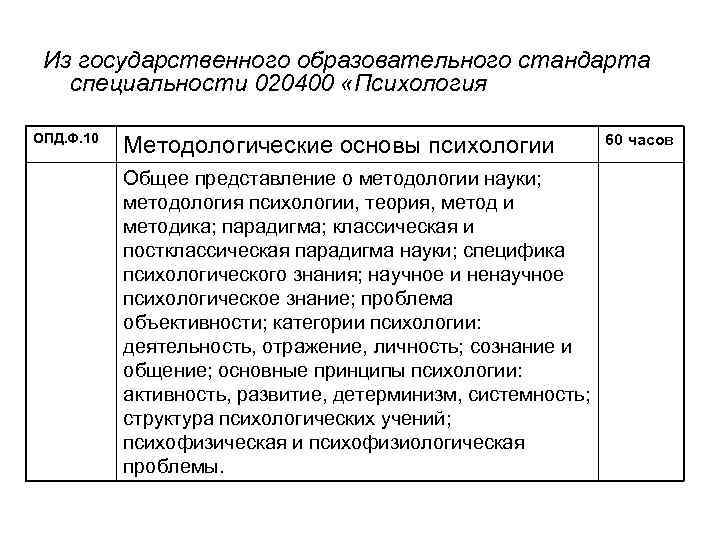 Из государственного образовательного стандарта специальности 020400 «Психология

| ОПД.Ф.10 | Методологические основы психологии | 60 часов |
|---|---|---|
| | Общее представление о методологии науки; методология психологии, теория, метод и методика; парадигма; классическая и постклассическая парадигма науки; специфика психологического знания; научное и ненаучное психологическое знание; проблема объективности; категории психологии: деятельность, отражение, личность; сознание и общение; основные принципы психологии: активность, развитие, детерминизм, системность; структура психологических учений; психофизическая и психофизиологическая проблемы. | |